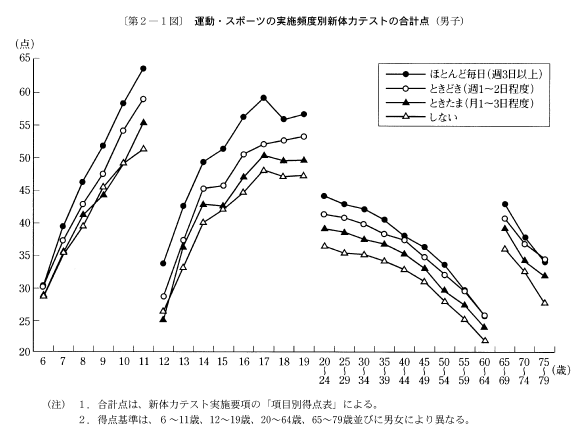 〔第２－１図〕 運動・スポーツの実施頻度別新体力テストの合計点（男子）

(点)
65
60
55
50
45
40
35
30
25
20

ほとんど毎日（週3日以上）
ときどき（週1～2日程度）
ときたま（月1～3日程度）
しない

6 7 8 9 10 11 12 13 14 15 16 17 18 19 20～24 25～29 30～34 35～39 40～44 45～49 50～54 55～59 60～64 65～69 70～74 75～79 (歳)

(注) 1．合計点は、新体力テスト実施要項の「項目別得点表」による。
2．得点基準は、6～11歳、12～19歳、20～64歳、65～79歳並びに男女により異なる。